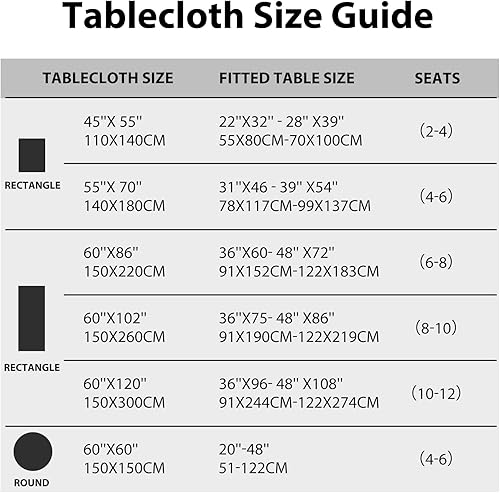 Tablecloth Size Guide

| | TABLECLOTH SIZE | FITTED TABLE SIZE | SEATS |
|---|---|---|---|
| RECTANGLE | 45"X 55" 110X140CM | 22"X32" - 28" X39" 55X80CM-70X100CM | (2-4) |
| | 55"X 70" 140X180CM | 31"X46 - 39" X54" 78X117CM-99X137CM | (4-6) |
| RECTANGLE | 60"X86" 150X220CM | 36"X60- 48" X72" 91X152CM-122X183CM | (6-8) |
| | 60"X102" 150X260CM | 36"X75- 48" X86" 91X190CM-122X219CM | (8-10) |
| | 60"X120" 150X300CM | 36"X96- 48" X108" 91X244CM-122X274CM | (10-12) |
| ROUND | 60"X60" 150X150CM | 20"-48" 51-122CM | (4-6) |